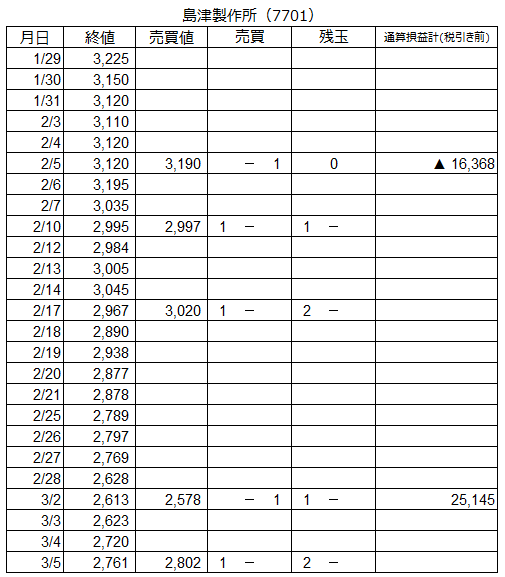 島津製作所（7701）

| 月日 | 終値 | 売買値 | 売買 | 残玉 | 通算損益計(税引き前) |
|---|---|---|---|---|---|
| 1/29 | 3,225 | | | | |
| 1/30 | 3,150 | | | | |
| 1/31 | 3,120 | | | | |
| 2/3 | 3,110 | | | | |
| 2/4 | 3,120 | | | | |
| 2/5 | 3,120 | 3,190 | － 1 | 0 | ▲ 16,368 |
| 2/6 | 3,195 | | | | |
| 2/7 | 3,035 | | | | |
| 2/10 | 2,995 | 2,997 | 1 － | 1 － | |
| 2/12 | 2,984 | | | | |
| 2/13 | 3,005 | | | | |
| 2/14 | 3,045 | | | | |
| 2/17 | 2,967 | 3,020 | 1 － | 2 － | |
| 2/18 | 2,890 | | | | |
| 2/19 | 2,938 | | | | |
| 2/20 | 2,877 | | | | |
| 2/21 | 2,878 | | | | |
| 2/25 | 2,789 | | | | |
| 2/26 | 2,797 | | | | |
| 2/27 | 2,769 | | | | |
| 2/28 | 2,628 | | | | |
| 3/2 | 2,613 | 2,578 | － 1 | 1 － | 25,145 |
| 3/3 | 2,623 | | | | |
| 3/4 | 2,720 | | | | |
| 3/5 | 2,761 | 2,802 | 1 － | 2 － | |